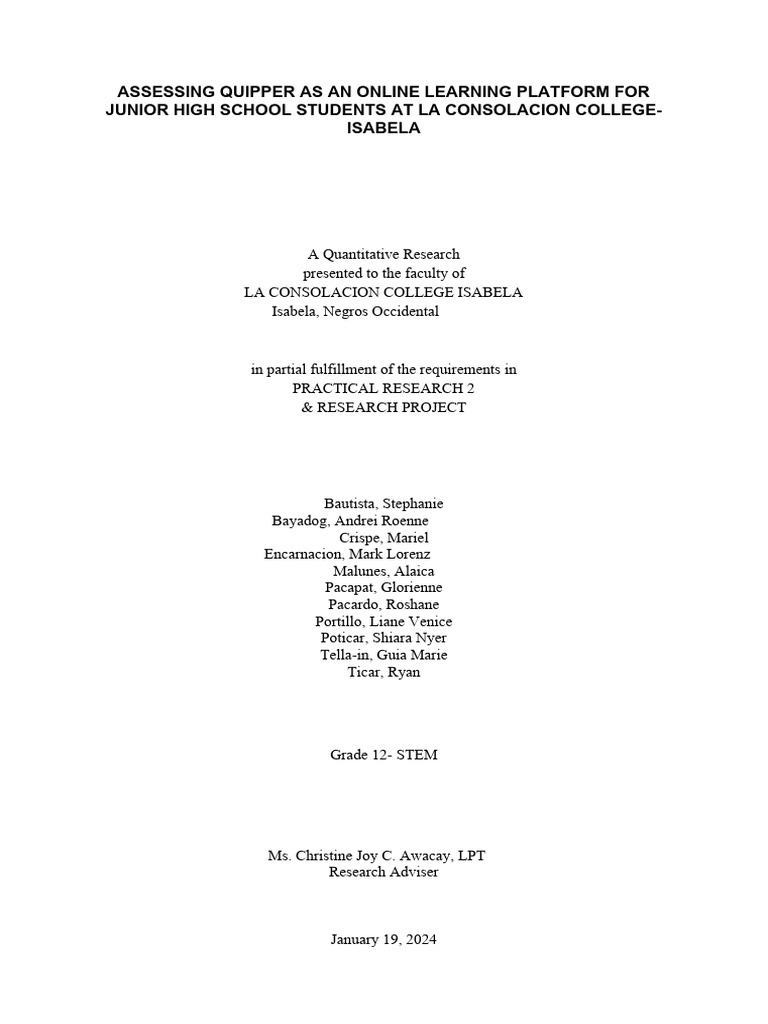 ASSESSING QUIPPER AS AN ONLINE LEARNING PLATFORM FOR JUNIOR HIGH SCHOOL STUDENTS AT LA CONSOLACION COLLEGE-ISABELA

A Quantitative Research
presented to the faculty of
LA CONSOLACION COLLEGE ISABELA
Isabela, Negros Occidental

in partial fulfillment of the requirements in
PRACTICAL RESEARCH 2
& RESEARCH PROJECT

Bautista, Stephanie
Bayadog, Andrei Roenne
Crispe, Mariel
Encarnacion, Mark Lorenz
Malunes, Alaica
Pacapat, Glorienne
Pacardo, Roshane
Portillo, Liane Venice
Poticar, Shiara Nyer
Tella-in, Guia Marie
Ticar, Ryan

Grade 12- STEM

Ms. Christine Joy C. Awacay, LPT
Research Adviser

January 19, 2024